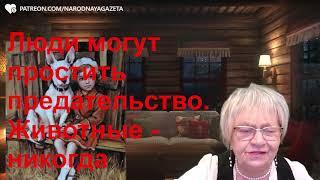 PATREON.COM/NARODNAYAGAZETA

Люди могут простить предательство. Животные - никогда